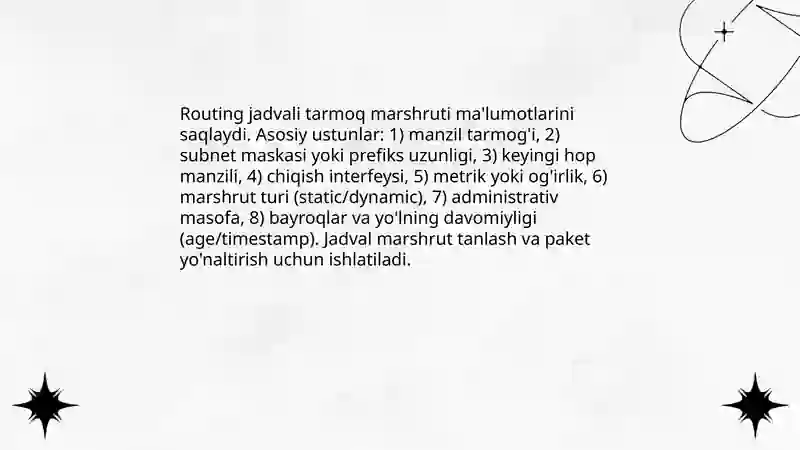 Routing jadvali tarmoq marshruti ma'lumotlarini saqlaydi. Asosiy ustunlar: 1) manzil tarmog'i, 2) subnet maskasi yoki prefiks uzunligi, 3) keyingi hop manzili, 4) chiqish interfeysi, 5) metrik yoki og'irlik, 6) marshrut turi (static/dynamic), 7) administrativ masofa, 8) bayroqlar va yo'lning davomiyligi (age/timestamp). Jadval marshrut tanlash va paket yo'naltirish uchun ishlatiladi.